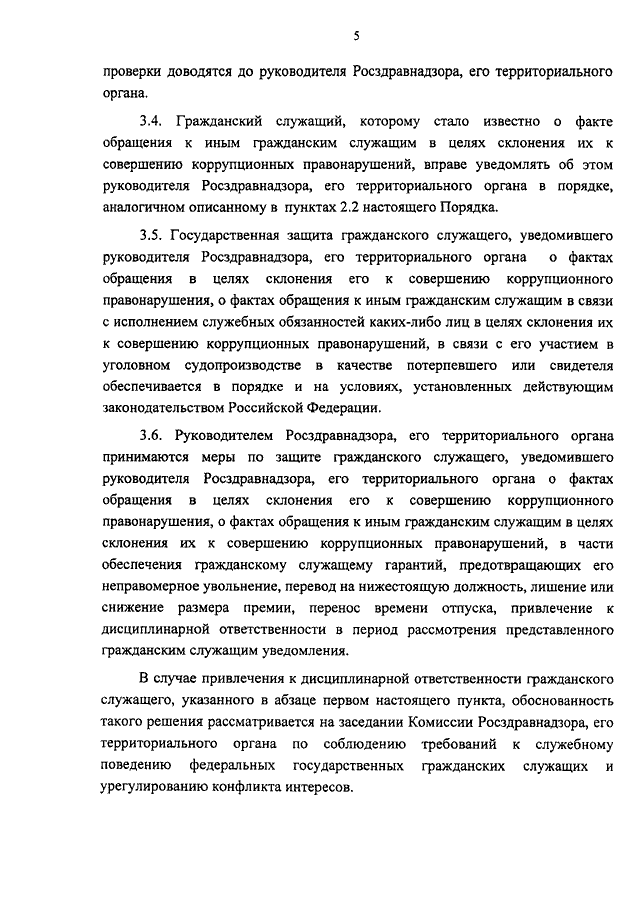 5

проверки доводятся до руководителя Росздравнадзора, его территориального органа.

3.4. Гражданский служащий, которому стало известно о факте обращения к иным гражданским служащим в целях склонения их к совершению коррупционных правонарушений, вправе уведомлять об этом руководителя Росздравнадзора, его территориального органа в порядке, аналогичном описанному в пунктах 2.2 настоящего Порядка.

3.5. Государственная защита гражданского служащего, уведомившего руководителя Росздравнадзора, его территориального органа о фактах обращения в целях склонения его к совершению коррупционного правонарушения, о фактах обращения к иным гражданским служащим в связи с исполнением служебных обязанностей каких-либо лиц в целях склонения их к совершению коррупционных правонарушений, в связи с его участием в уголовном судопроизводстве в качестве потерпевшего или свидетеля обеспечивается в порядке и на условиях, установленных действующим законодательством Российской Федерации.

3.6. Руководителем Росздравнадзора, его территориального органа принимаются меры по защите гражданского служащего, уведомившего руководителя Росздравнадзора, его территориального органа о фактах обращения в целях склонения его к совершению коррупционного правонарушения, о фактах обращения к иным гражданским служащим в целях склонения их к совершению коррупционных правонарушений, в части обеспечения гражданскому служащему гарантий, предотвращающих его неправомерное увольнение, перевод на нижестоящую должность, лишение или снижение размера премии, перенос времени отпуска, привлечение к дисциплинарной ответственности в период рассмотрения представленного гражданским служащим уведомления.

В случае привлечения к дисциплинарной ответственности гражданского служащего, указанного в абзаце первом настоящего пункта, обоснованность такого решения рассматривается на заседании Комиссии Росздравнадзора, его территориального органа по соблюдению требований к служебному поведению федеральных государственных гражданских служащих и урегулированию конфликта интересов.